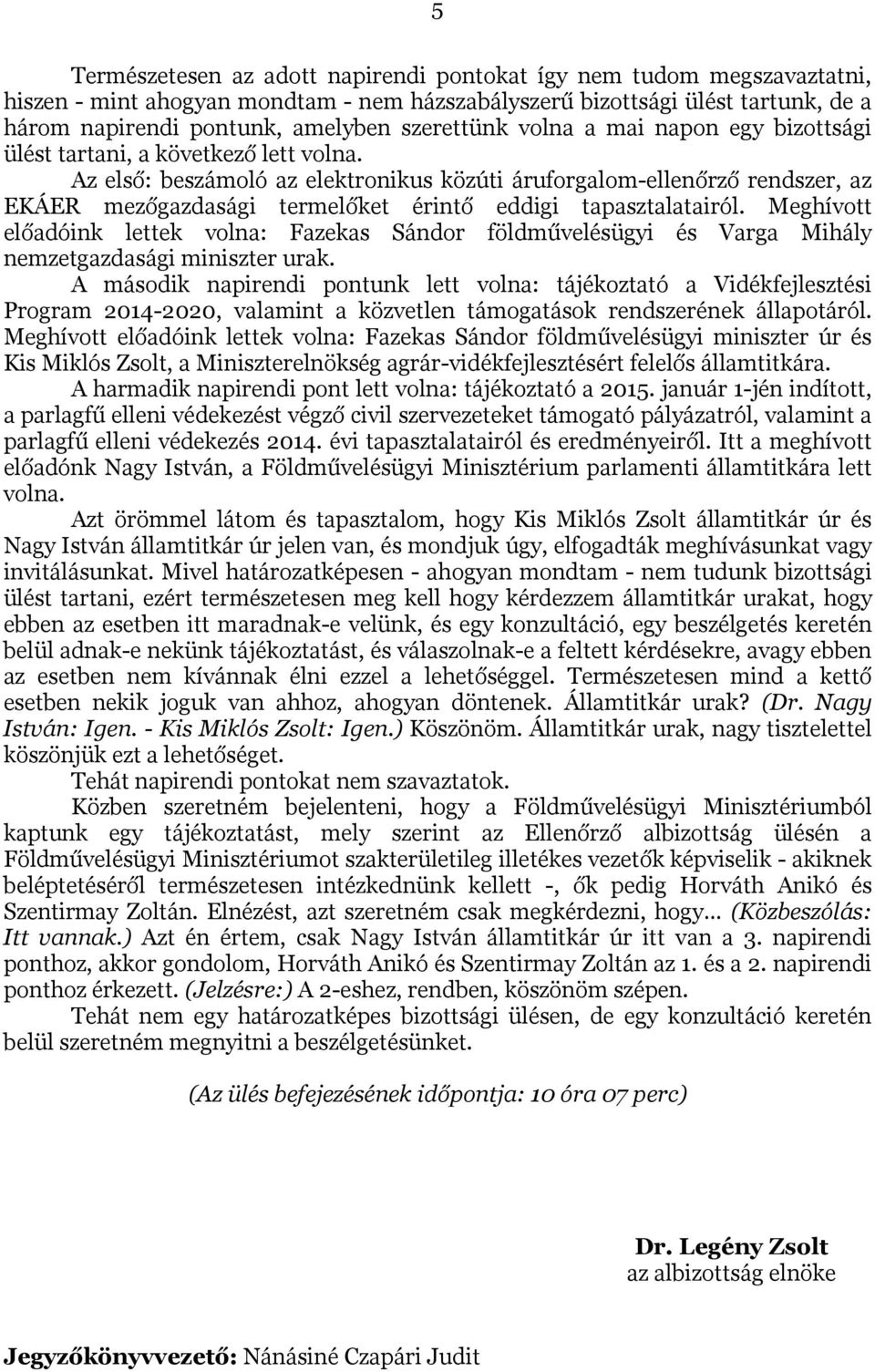 5

Természetesen az adott napirendi pontokat így nem tudom megszavaztatni, hiszen - mint ahogyan mondtam - nem házszabályszerű bizottsági ülést tartunk, de a három napirendi pontunk, amelyben szerettünk volna a mai napon egy bizottsági ülést tartani, a következő lett volna.

Az első: beszámoló az elektronikus közúti áruforgalom-ellenőrző rendszer, az EKÁER mezőgazdasági termelőket érintő eddigi tapasztalatairól. Meghívott előadóink lettek volna: Fazekas Sándor földművelésügyi és Varga Mihály nemzetgazdasági miniszter urak.

A második napirendi pontunk lett volna: tájékoztató a Vidékfejlesztési Program 2014-2020, valamint a közvetlen támogatások rendszerének állapotáról. Meghívott előadóink lettek volna: Fazekas Sándor földművelésügyi miniszter úr és Kis Miklós Zsolt, a Miniszterelnökség agrár-vidékfejlesztésért felelős államtitkára.

A harmadik napirendi pont lett volna: tájékoztató a 2015. január 1-jén indított, a parlagfű elleni védekezést végző civil szervezeteket támogató pályázatról, valamint a parlagfű elleni védekezés 2014. évi tapasztalatairól és eredményeiről. Itt a meghívott előadónk Nagy István, a Földművelésügyi Minisztérium parlamenti államtitkára lett volna.

Azt örömmel látom és tapasztalom, hogy Kis Miklós Zsolt államtitkár úr és Nagy István államtitkár úr jelen van, és mondjuk úgy, elfogadták meghívásunkat vagy invitálásunkat. Mivel határozatképesen - ahogyan mondtam - nem tudunk bizottsági ülést tartani, ezért természetesen meg kell hogy kérdezzem államtitkár urakat, hogy ebben az esetben itt maradnak-e velünk, és egy konzultáció, egy beszélgetés keretén belül adnak-e nekünk tájékoztatást, és válaszolnak-e a feltett kérdésekre, avagy ebben az esetben nem kívánnak élni ezzel a lehetőséggel. Természetesen mind a kettő esetben nekik joguk van ahhoz, ahogyan döntenek. Államtitkár urak? (Dr. Nagy István: Igen. - Kis Miklós Zsolt: Igen.) Köszönöm. Államtitkár urak, nagy tisztelettel köszönjük ezt a lehetőséget.

Tehát napirendi pontokat nem szavaztatok.

Közben szeretném bejelenteni, hogy a Földművelésügyi Minisztériumból kaptunk egy tájékoztatást, mely szerint az Ellenőrző albizottság ülésén a Földművelésügyi Minisztériumot szakterületileg illetékes vezetők képviselik - akiknek beléptetéséről természetesen intézkednünk kellett -, ők pedig Horváth Anikó és Szentirmay Zoltán. Elnézést, azt szeretném csak megkérdezni, hogy... (Közbeszólás: Itt vannak.) Azt én értem, csak Nagy István államtitkár úr itt van a 3. napirendi ponthoz, akkor gondolom, Horváth Anikó és Szentirmay Zoltán az 1. és a 2. napirendi ponthoz érkezett. (Jelzésre:) A 2-eshez, rendben, köszönöm szépen.

Tehát nem egy határozatképes bizottsági ülésen, de egy konzultáció keretén belül szeretném megnyitni a beszélgetésünket.

(Az ülés befejezésének időpontja: 10 óra 07 perc)

Dr. Legény Zsolt
az albizottság elnöke

Jegyzőkönyvvezető: Nánásiné Czapári Judit